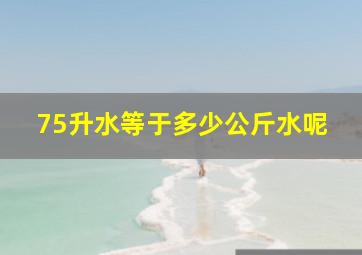 75升水等于多少公斤水呢